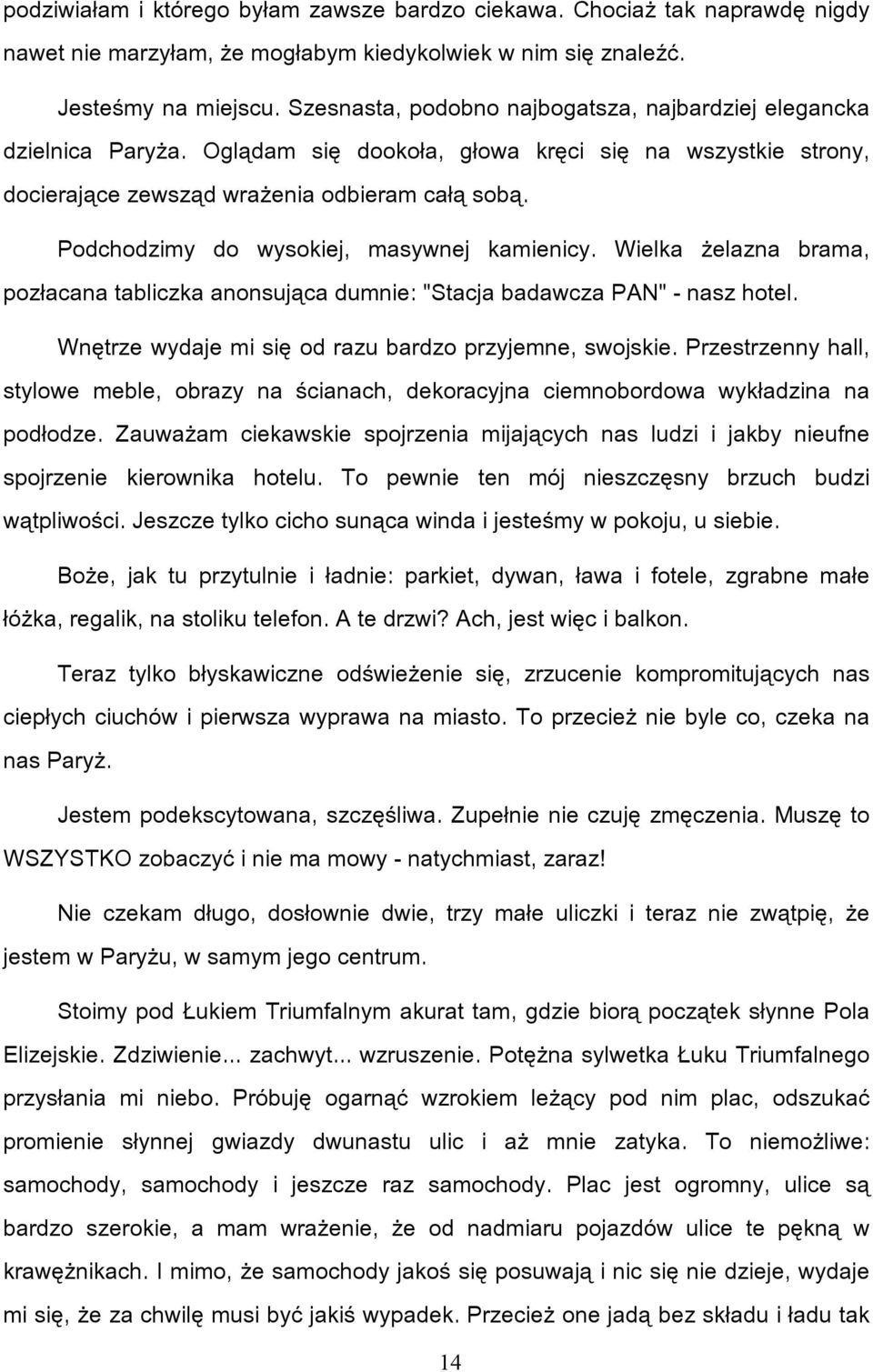 podziwiałam i którego byłam zawsze bardzo ciekawa. Chociaż tak naprawdę nigdy nawet nie marzyłam, że mogłabym kiedykolwiek w nim się znaleźć.

Jesteśmy na miejscu. Szesnasta, podobno najbogatsza, najbardziej elegancka dzielnica Paryża. Oglądam się dookoła, głowa kręci się na wszystkie strony, docierające zewsząd wrażenia odbieram całą sobą.

Podchodzimy do wysokiej, masywnej kamienicy. Wielka żelazna brama, pozłacana tabliczka anonsująca dumnie: "Stacja badawcza PAN" - nasz hotel.

Wnętrze wydaje mi się od razu bardzo przyjemne, swojskie. Przestrzenny hall, stylowe meble, obrazy na ścianach, dekoracyjna ciemnobordowa wykładzina na podłodze. Zauważam ciekawskie spojrzenia mijających nas ludzi i jakby nieufne spojrzenie kierownika hotelu. To pewnie ten mój nieszczęsny brzuch budzi wątpliwości. Jeszcze tylko cicho sunąca winda i jesteśmy w pokoju, u siebie.

Boże, jak tu przytulnie i ładnie: parkiet, dywan, ława i fotele, zgrabne małe łóżka, regalik, na stoliku telefon. A te drzwi? Ach, jest więc i balkon.

Teraz tylko błyskawiczne odświeżenie się, zrzucenie kompromitujących nas ciepłych ciuchów i pierwsza wyprawa na miasto. To przecież nie byle co, czeka na nas Paryż.

Jestem podekscytowana, szczęśliwa. Zupełnie nie czuję zmęczenia. Muszę to WSZYSTKO zobaczyć i nie ma mowy - natychmiast, zaraz!

Nie czekam długo, dosłownie dwie, trzy małe uliczki i teraz nie zwątpię, że jestem w Paryżu, w samym jego centrum.

Stoimy pod Łukiem Triumfalnym akurat tam, gdzie biorą początek słynne Pola Elizejskie. Zdziwienie... zachwyt... wzruszenie. Potężna sylwetka Łuku Triumfalnego przysłania mi niebo. Próbuję ogarnąć wzrokiem leżący pod nim plac, odszukać promienie słynnej gwiazdy dwunastu ulic i aż mnie zatyka. To niemożliwe: samochody, samochody i jeszcze raz samochody. Plac jest ogromny, ulice są bardzo szerokie, a mam wrażenie, że od nadmiaru pojazdów ulice te pękną w krawężnikach. I mimo, że samochody jakoś się posuwają i nic się nie dzieje, wydaje mi się, że za chwilę musi być jakiś wypadek. Przecież one jadą bez składu i ładu tak

14